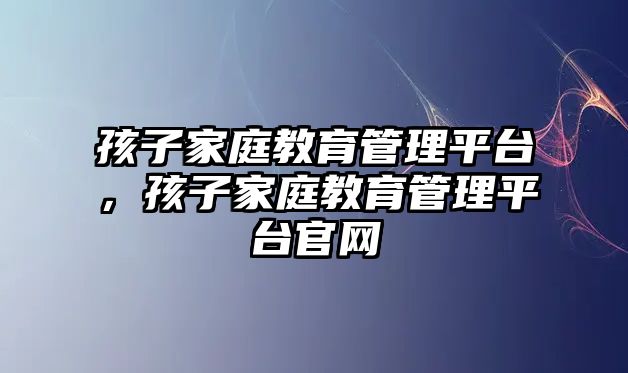 孩子家庭教育管理平台，孩子家庭教育管理平台官网